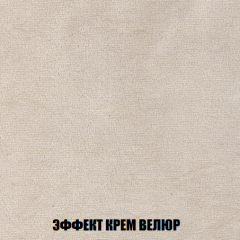 ЭФФЕКТ КРЕМ ВЕЛЮР